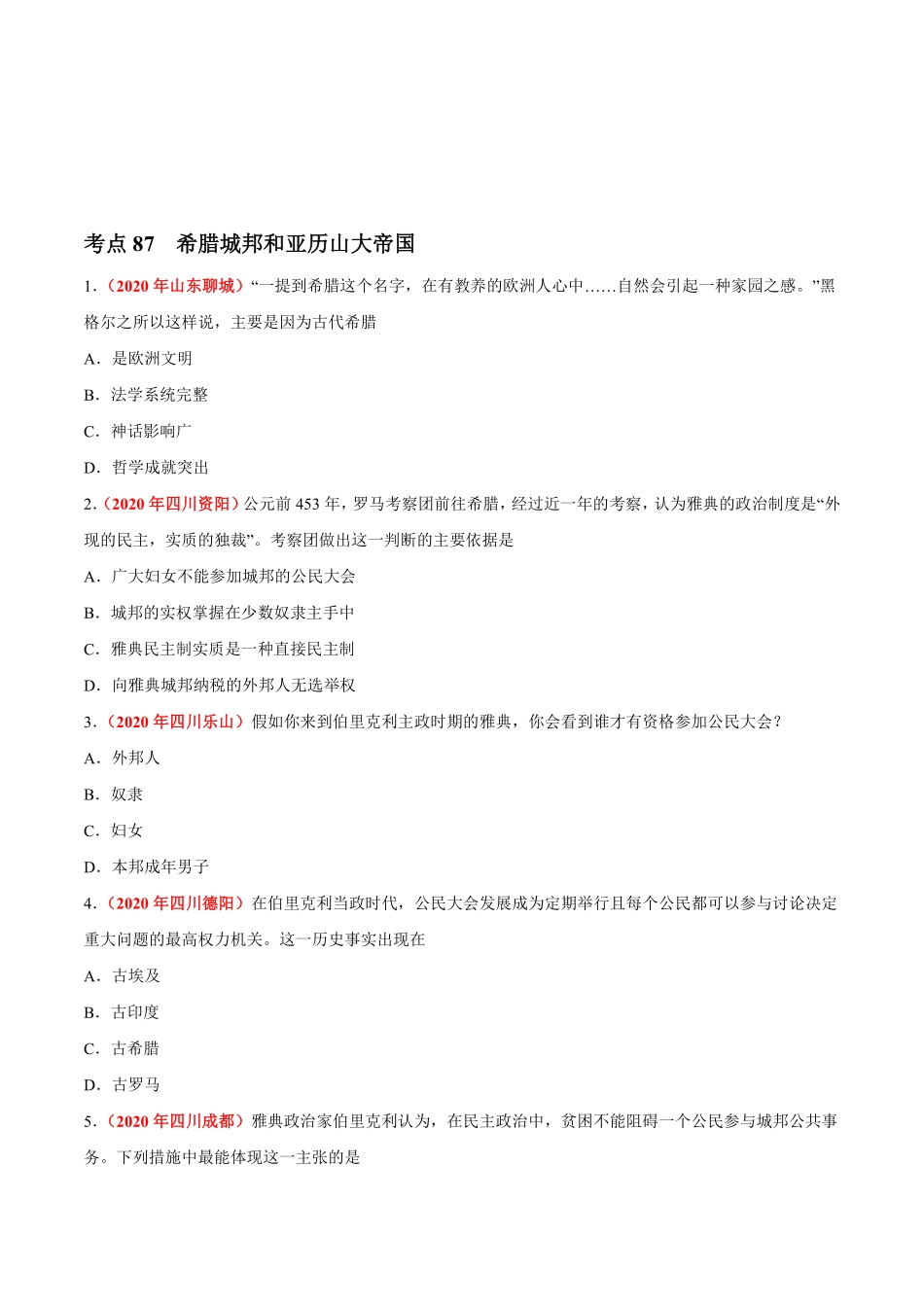 考点 87　希腊城邦和亚历山大帝国

1.（2020 年山东聊城）“一提到希腊这个名字，在有教养的欧洲人心中……自然会引起一种家园之感。”黑格尔之所以这样说，主要是因为古代希腊

A．是欧洲文明

B．法学系统完整

C．神话影响广

D．哲学成就突出

2.（2020 年四川资阳）公元前 453 年，罗马考察团前往希腊，经过近一年的考察，认为雅典的政治制度是“外现的民主，实质的独裁”。考察团做出这一判断的主要依据是

A．广大妇女不能参加城邦的公民大会

B．城邦的实权掌握在少数奴隶主手中

C．雅典民主制实质是一种直接民主制

D．向雅典城邦纳税的外邦人无选举权

3.（2020 年四川乐山）假如你来到伯里克利主政时期的雅典，你会看到谁才有资格参加公民大会？

A．外邦人

B．奴隶

C．妇女

D．本邦成年男子

4.（2020 年四川德阳）在伯里克利当政时代，公民大会发展成为定期举行且每个公民都可以参与讨论决定重大问题的最高权力机关。这一历史事实出现在

A．古埃及

B．古印度

C．古希腊

D．古罗马

5.（2020 年四川成都）雅典政治家伯里克利认为，在民主政治中，贫困不能阻碍一个公民参与城邦公共事务。下列措施中最能体现这一主张的是